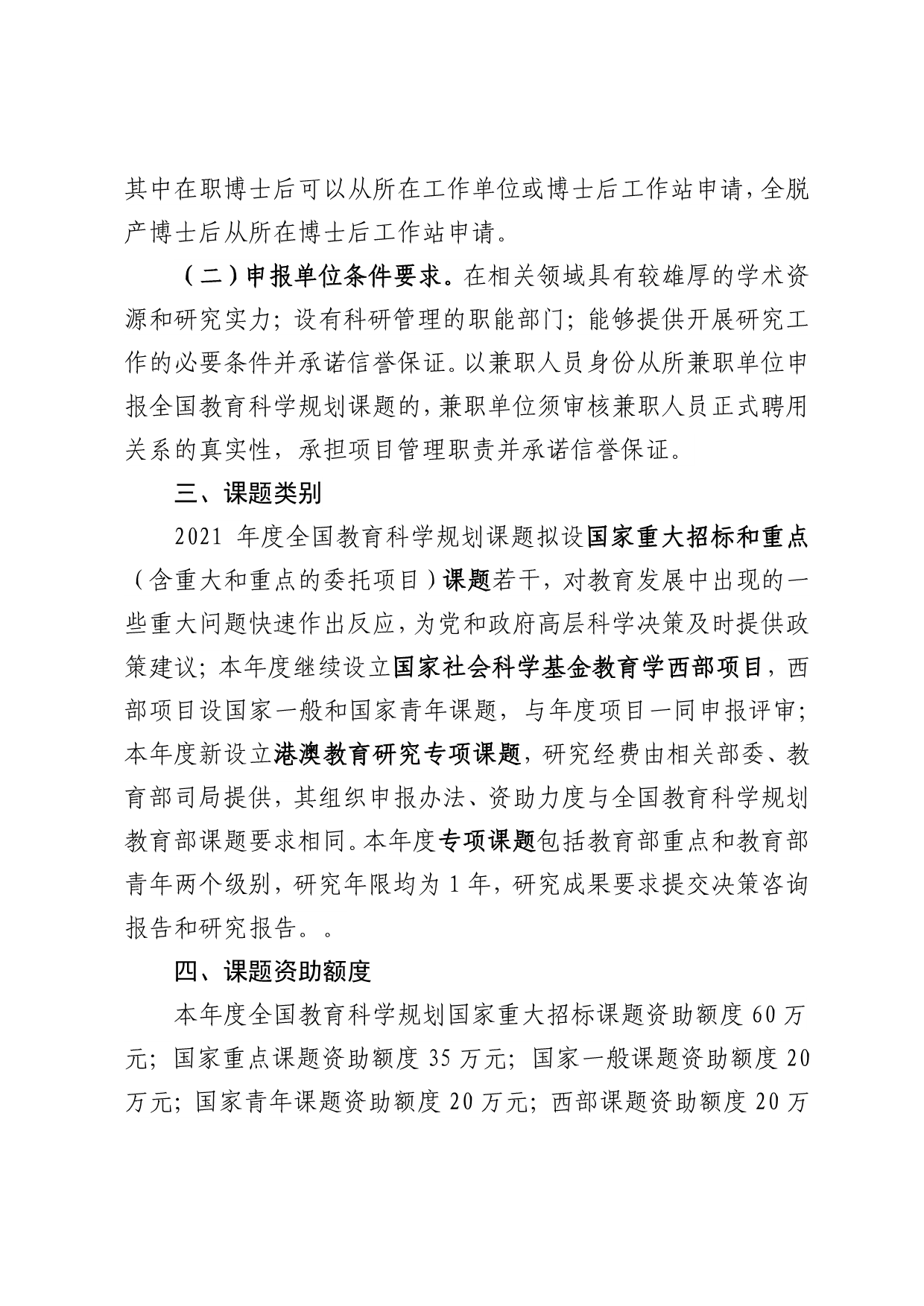 其中在职博士后可以从所在工作单位或博士后工作站申请，全脱产博士后从所在博士后工作站申请。

（二）申报单位条件要求。在相关领域具有较雄厚的学术资源和研究实力；设有科研管理的职能部门；能够提供开展研究工作的必要条件并承诺信誉保证。以兼职人员身份从所兼职单位申报全国教育科学规划课题的，兼职单位须审核兼职人员正式聘用关系的真实性，承担项目管理职责并承诺信誉保证。

三、课题类别

2021 年度全国教育科学规划课题拟设国家重大招标和重点（含重大和重点的委托项目）课题若干，对教育发展中出现的一些重大问题快速作出反应，为党和政府高层科学决策及时提供政策建议；本年度继续设立国家社会科学基金教育学西部项目，西部项目设国家一般和国家青年课题，与年度项目一同申报评审；本年度新设立港澳教育研究专项课题，研究经费由相关部委、教育部司局提供，其组织申报办法、资助力度与全国教育科学规划教育部课题要求相同。本年度专项课题包括教育部重点和教育部青年两个级别，研究年限均为 1 年，研究成果要求提交决策咨询报告和研究报告。。

四、课题资助额度

本年度全国教育科学规划国家重大招标课题资助额度 60 万元；国家重点课题资助额度 35 万元；国家一般课题资助额度 20 万元；国家青年课题资助额度 20 万元；西部课题资助额度 20 万